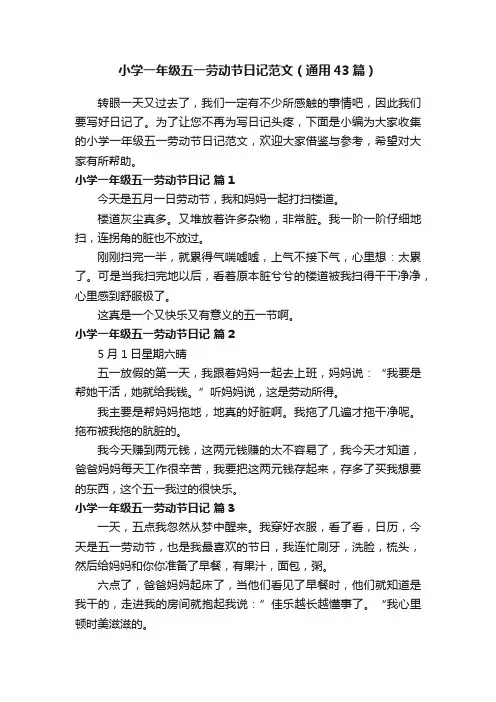 小学一年级五一劳动节日记范文（通用43篇）

转眼一天又过去了，我们一定有不少所感触的事情吧，因此我们要写好日记了。为了让您不再为写日记头疼，下面是小编为大家收集的小学一年级五一劳动节日记范文，欢迎大家借鉴与参考，希望对大家有所帮助。

小学一年级五一劳动节日记 篇1

今天是五月一日劳动节，我和妈妈一起打扫楼道。

楼道灰尘真多。又堆放着许多杂物，非常脏。我一阶一阶仔细地扫，连拐角的脏也不放过。

刚刚扫完一半，就累得气喘嘘嘘，上气不接下气，心里想：太累了。可是当我扫完地以后，看着原本脏兮兮的楼道被我扫得干干净净，心里感到舒服极了。

这真是一个又快乐又有意义的五一节啊。

小学一年级五一劳动节日记 篇2

5月1日星期六晴

五一放假的第一天，我跟着妈妈一起去上班，妈妈说：“我要是帮她干活，她就给我钱。”听妈妈说，这是劳动所得。

我主要是帮妈妈拖地，地真的好脏啊。我拖了几遍才拖干净呢。拖布被我拖的肮脏的。

我今天赚到两元钱，这两元钱赚的太不容易了，我今天才知道，爸爸妈妈每天工作很辛苦，我要把这两元钱存起来，存多了买我想要的东西，这个五一我过的很快乐。

小学一年级五一劳动节日记 篇3

一天，五点我忽然从梦中醒来。我穿好衣服，看了看，日历，今天是五一劳动节，也是我最喜欢的节日，我连忙刷牙，洗脸，梳头，然后给妈妈和你你准备了早餐，有果汁，面包，粥。

六点了，爸爸妈妈起床了，当他们看见了早餐时，他们就知道是我干的，走进我的房间就抱起我说：”佳乐越长越懂事了。“我心里顿时美滋滋的。